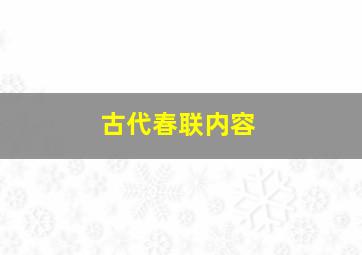 古代春联内容